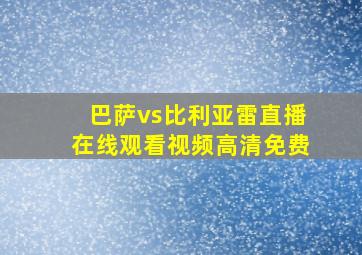 巴萨vs比利亚雷直播
在线观看视频高清免费